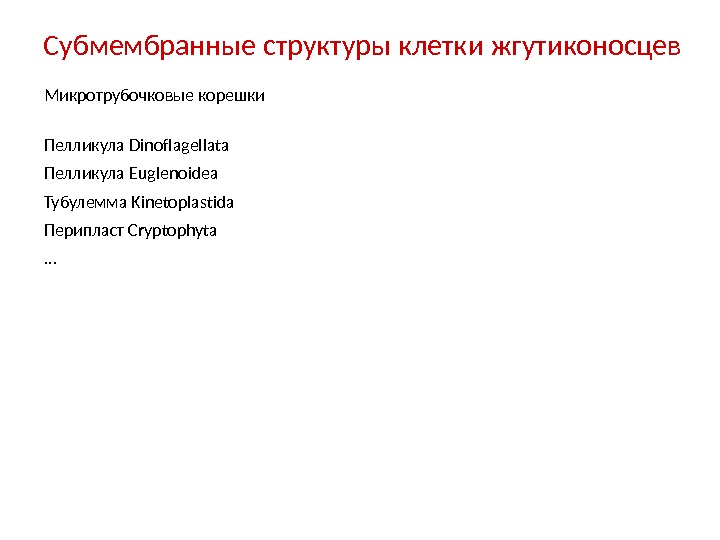 Субмембранные структуры клетки жгутиконосцев

Микротрубочковые корешки

Пелликула Dinoflagellata

Пелликула Euglenoidea

Тубулемма Kinetoplastida

Перипласт Cryptophyta

…